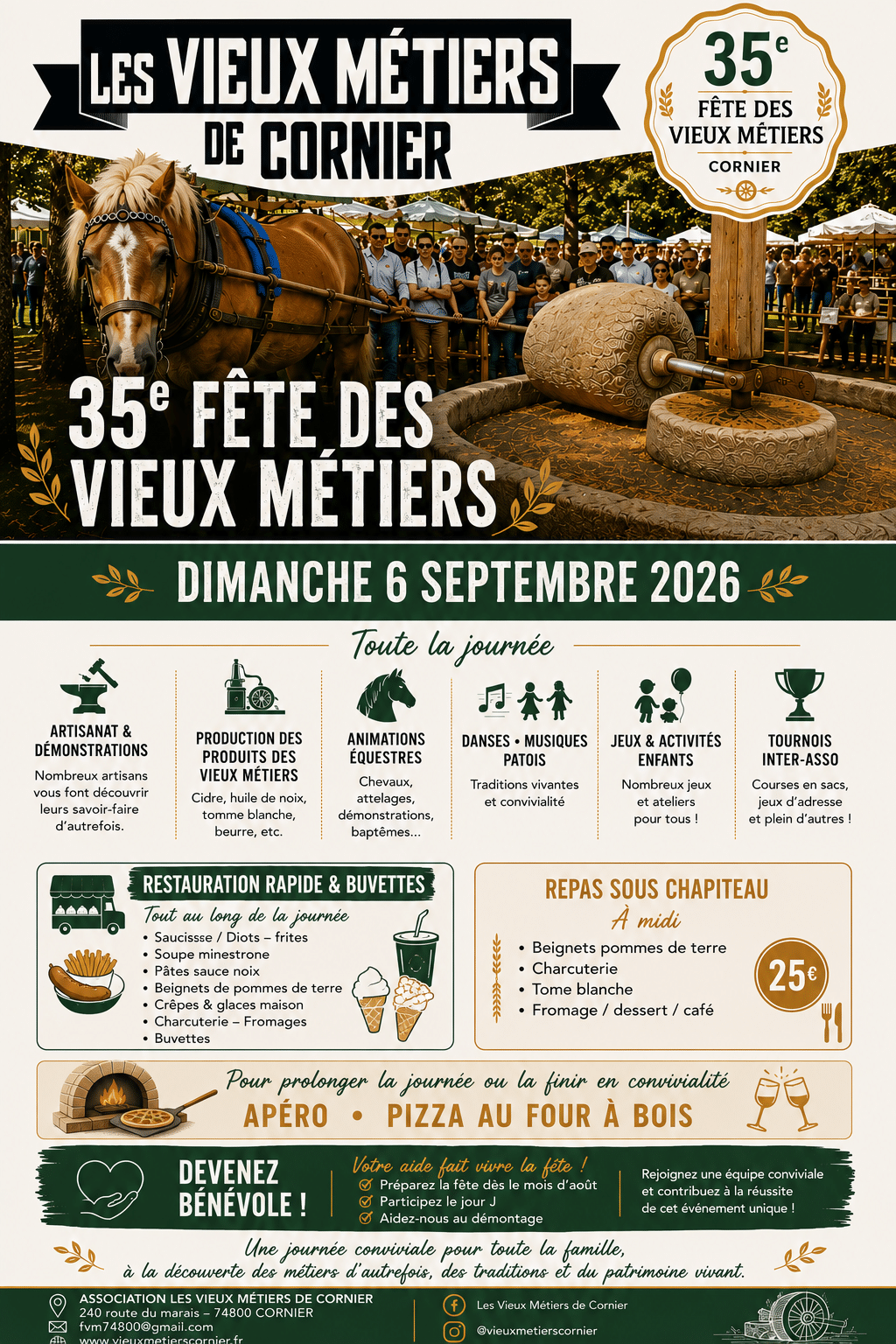 LES VIEUX MÉTIERS DE CORNIER

35e FÊTE DES VIEUX MÉTIERS CORNIER

35e FÊTE DES VIEUX MÉTIERS

DIMANCHE 6 SEPTEMBRE 2026

Toute la journée

ARTISANAT & DÉMONSTRATIONS
Nombreux artisans vous font découvrir leurs savoir-faire d'autrefois.

PRODUCTION DES PRODUITS DES VIEUX MÉTIERS
Cidre, huile de noix, tomme blanche, beurre, etc.

ANIMATIONS ÉQUESTRES
Chevaux, attelages, démonstrations, baptêmes...

DANSES • MUSIQUES PATOIS
Traditions vivantes et convivialité

JEUX & ACTIVITÉS ENFANTS
Nombreux jeux et ateliers pour tous !

TOURNOIS INTER-ASSO
Courses en sacs, jeux d'adresse et plein d'autres !

RESTAURATION RAPIDE & BUVETTES
Tout au long de la journée
• Saucissse / Diots – frites
• Soupe minestrone
• Pâtes sauce noix
• Beignets de pommes de terre
• Crêpes & glaces maison
• Charcuterie – Fromages
• Buvettes

REPAS SOUS CHAPITEAU
À midi
• Beignets pommes de terre
• Charcuterie
• Tome blanche
• Fromage / dessert / café
25€

Pour prolonger la journée ou la finir en convivialité
APÉRO • PIZZA AU FOUR À BOIS

DEVENEZ BÉNÉVOLE !
Votre aide fait vivre la fête !
Préparez la fête dès le mois d'août
Participez le jour J
Aidez-nous au démontage
Rejoignez une équipe conviviale et contribuez à la réussite de cet événement unique !

Une journée conviviale pour toute la famille, à la découverte des métiers d'autrefois, des traditions et du patrimoine vivant.

ASSOCIATION LES VIEUX MÉTIERS DE CORNIER
240 route du marais – 74800 CORNIER
fvm74800@gmail.com
www.vieuxmetierscornier.fr
Les Vieux Métiers de Cornier
@vieuxmetierscornier